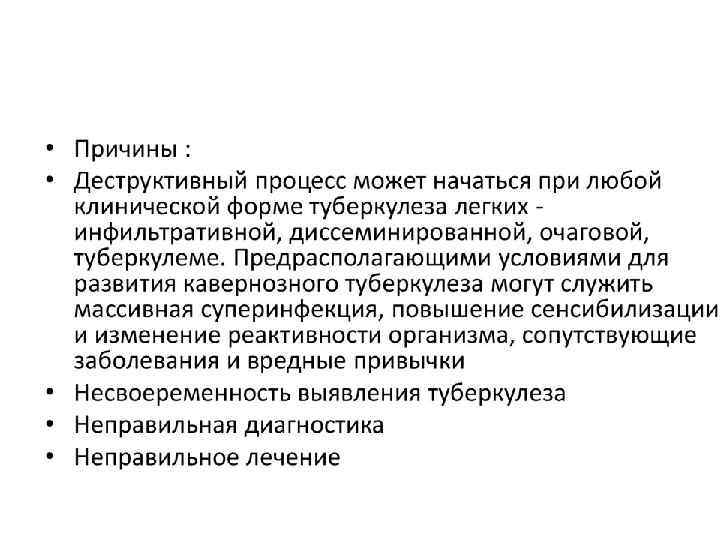 • Причины :
• Деструктивный процесс может начаться при любой клинической форме туберкулеза легких - инфильтративной, диссеминированной, очаговой, туберкулеме. Предрасполагающими условиями для развития кавернозного туберкулеза могут служить массивная суперинфекция, повышение сенсибилизации и изменение реактивности организма, сопутствующие заболевания и вредные привычки
• Несвоеременность выявления туберкулеза
• Неправильная диагностика
• Неправильное лечение